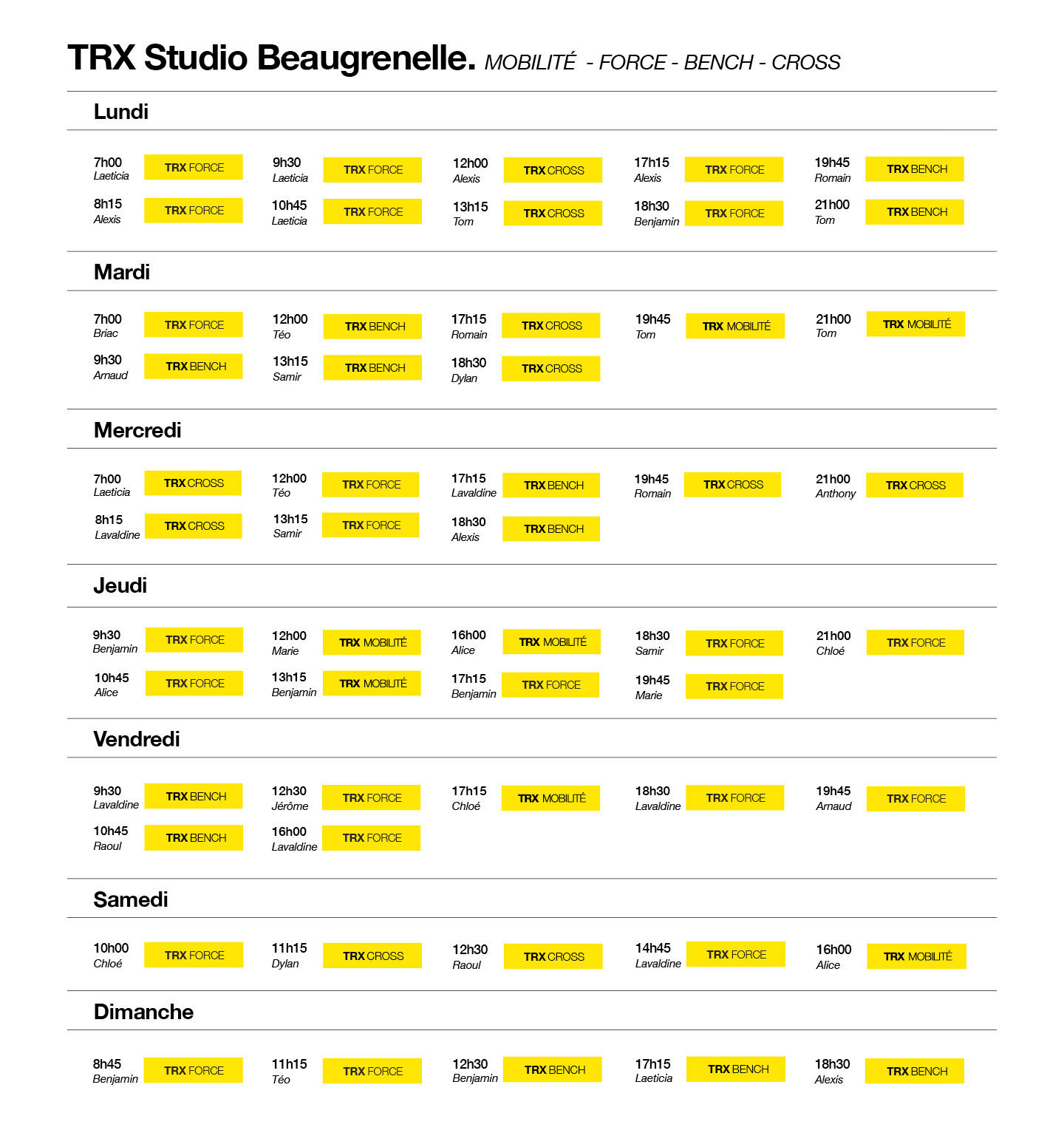 TRX Studio Beaugrenelle. MOBILITÉ - FORCE - BENCH - CROSS

Lundi

7h00 Laeticia TRX FORCE
8h15 Alexis TRX FORCE
9h30 Laeticia TRX FORCE
10h45 Laeticia TRX FORCE
12h00 Alexis TRX CROSS
13h15 Tom TRX CROSS
17h15 Alexis TRX FORCE
18h30 Benjamin TRX FORCE
19h45 Romain TRX BENCH
21h00 Tom TRX BENCH

Mardi

7h00 Briac TRX FORCE
9h30 Arnaud TRX BENCH
12h00 Téo TRX BENCH
13h15 Samir TRX BENCH
17h15 Romain TRX CROSS
18h30 Dylan TRX CROSS
19h45 Tom TRX MOBILITÉ
21h00 Tom TRX MOBILITÉ

Mercredi

7h00 Laeticia TRX CROSS
8h15 Lavaldine TRX CROSS
12h00 Téo TRX FORCE
13h15 Samir TRX FORCE
17h15 Lavaldine TRX BENCH
18h30 Alexis TRX BENCH
19h45 Romain TRX CROSS
21h00 Anthony TRX CROSS

Jeudi

9h30 Benjamin TRX FORCE
10h45 Alice TRX FORCE
12h00 Marie TRX MOBILITÉ
13h15 Benjamin TRX MOBILITÉ
16h00 Alice TRX MOBILITÉ
17h15 Benjamin TRX FORCE
18h30 Samir TRX FORCE
19h45 Marie TRX FORCE
21h00 Chloé TRX FORCE

Vendredi

9h30 Lavaldine TRX BENCH
10h45 Raoul TRX BENCH
12h30 Jérôme TRX FORCE
16h00 Lavaldine TRX FORCE
17h15 Chloé TRX MOBILITÉ
18h30 Lavaldine TRX FORCE
19h45 Arnaud TRX FORCE

Samedi

10h00 Chloé TRX FORCE
11h15 Dylan TRX CROSS
12h30 Raoul TRX CROSS
14h45 Lavaldine TRX FORCE
16h00 Alice TRX MOBILITÉ

Dimanche

8h45 Benjamin TRX FORCE
11h15 Téo TRX FORCE
12h30 Benjamin TRX BENCH
17h15 Laeticia TRX BENCH
18h30 Alexis TRX BENCH